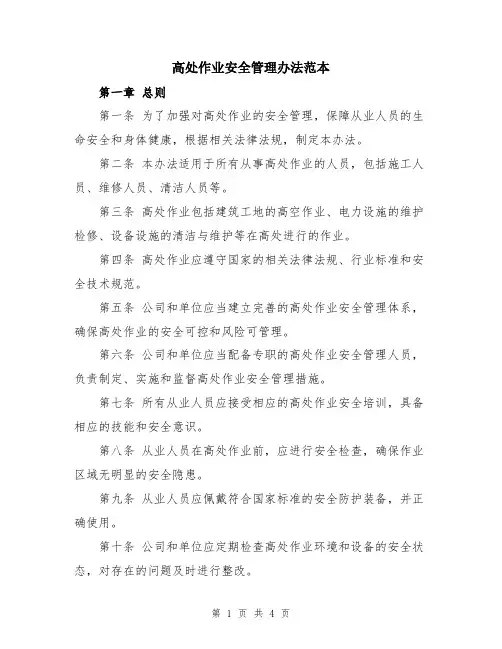 高处作业安全管理办法范本

第一章 总则

第一条 为了加强对高处作业的安全管理，保障从业人员的生命安全和身体健康，根据相关法律法规，制定本办法。

第二条 本办法适用于所有从事高处作业的人员，包括施工人员、维修人员、清洁人员等。

第三条 高处作业包括建筑工地的高空作业、电力设施的维护检修、设备设施的清洁与维护等在高处进行的作业。

第四条 高处作业应遵守国家的相关法律法规、行业标准和安全技术规范。

第五条 公司和单位应当建立完善的高处作业安全管理体系，确保高处作业的安全可控和风险可管理。

第六条 公司和单位应当配备专职的高处作业安全管理人员，负责制定、实施和监督高处作业安全管理措施。

第七条 所有从业人员应接受相应的高处作业安全培训，具备相应的技能和安全意识。

第八条 从业人员在高处作业前，应进行安全检查，确保作业区域无明显的安全隐患。

第九条 从业人员应佩戴符合国家标准的安全防护装备，并正确使用。

第十条 公司和单位应定期检查高处作业环境和设备的安全状态，对存在的问题及时进行整改。

第 1 页 共 4 页